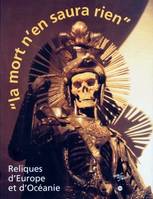 "la mort n'en saura rien"

Reliques d'Europe et d'Océanie